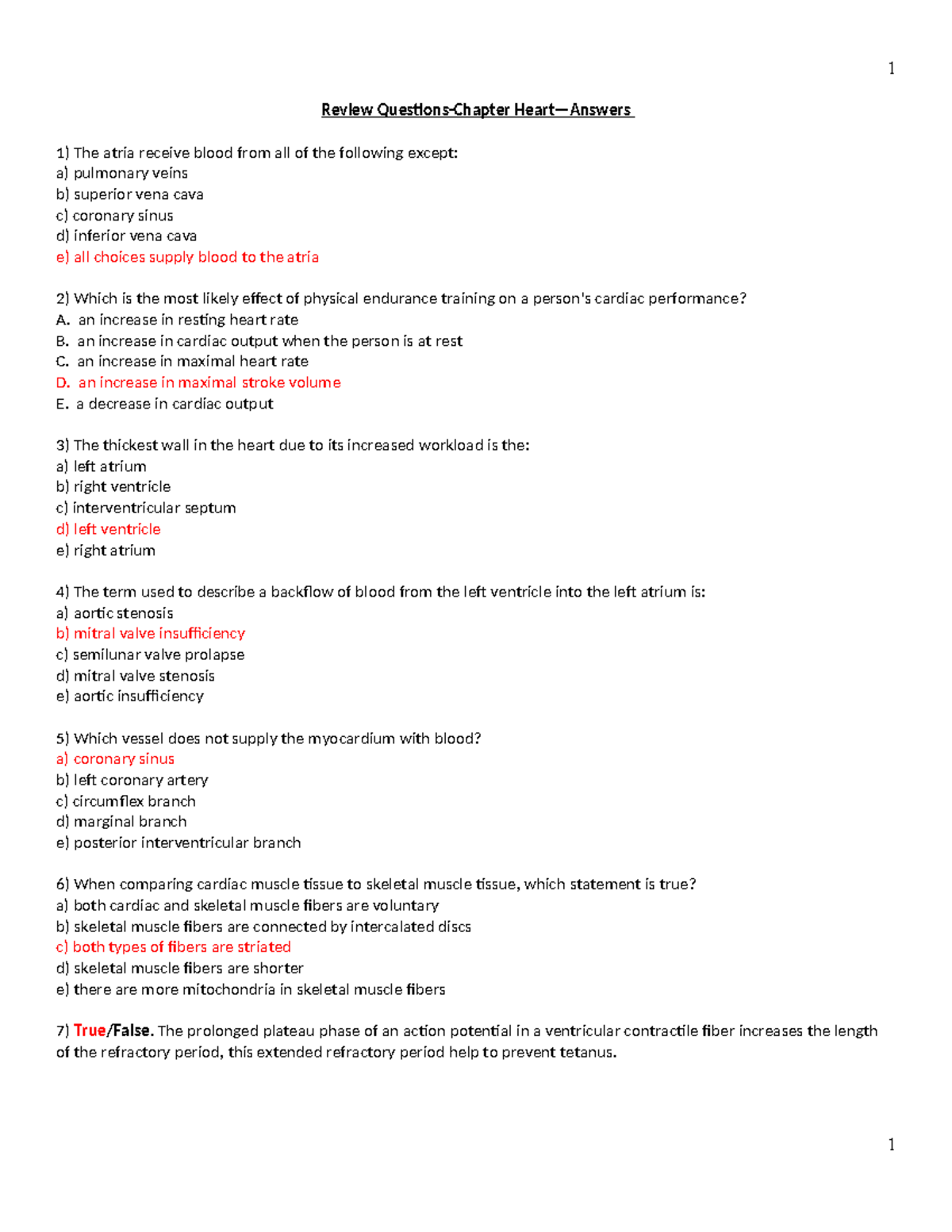 1

Review Questions-Chapter Heart—Answers

1) The atria receive blood from all of the following except:
a) pulmonary veins
b) superior vena cava
c) coronary sinus
d) inferior vena cava
e) all choices supply blood to the atria

2) Which is the most likely effect of physical endurance training on a person's cardiac performance?
A. an increase in resting heart rate
B. an increase in cardiac output when the person is at rest
C. an increase in maximal heart rate
D. an increase in maximal stroke volume
E. a decrease in cardiac output

3) The thickest wall in the heart due to its increased workload is the:
a) left atrium
b) right ventricle
c) interventricular septum
d) left ventricle
e) right atrium

4) The term used to describe a backflow of blood from the left ventricle into the left atrium is:
a) aortic stenosis
b) mitral valve insufficiency
c) semilunar valve prolapse
d) mitral valve stenosis
e) aortic insufficiency

5) Which vessel does not supply the myocardium with blood?
a) coronary sinus
b) left coronary artery
c) circumflex branch
d) marginal branch
e) posterior interventricular branch

6) When comparing cardiac muscle tissue to skeletal muscle tissue, which statement is true?
a) both cardiac and skeletal muscle fibers are voluntary
b) skeletal muscle fibers are connected by intercalated discs
c) both types of fibers are striated
d) skeletal muscle fibers are shorter
e) there are more mitochondria in skeletal muscle fibers

7) True/False. The prolonged plateau phase of an action potential in a ventricular contractile fiber increases the length of the refractory period, this extended refractory period help to prevent tetanus.

1